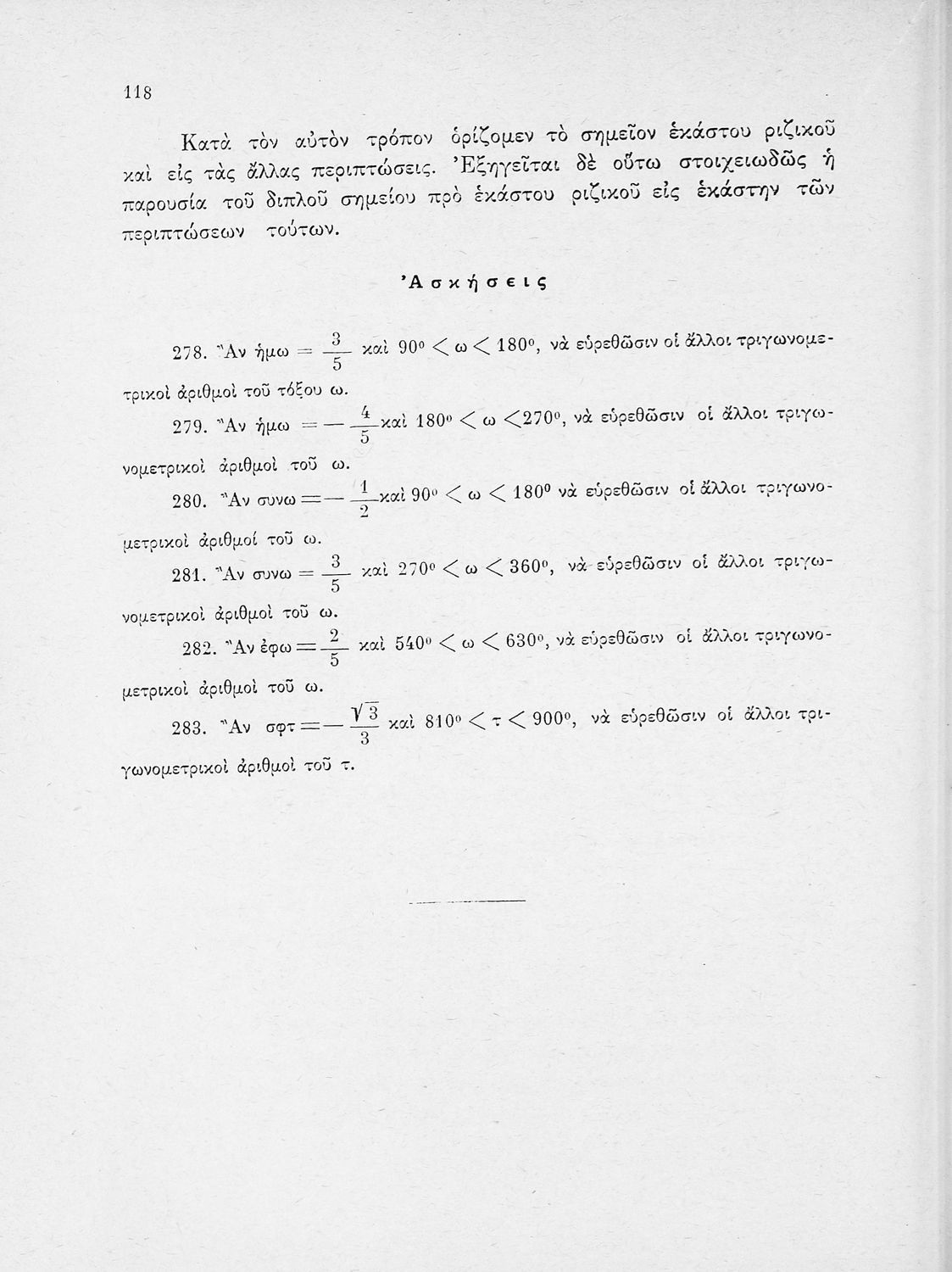 118

Κατὰ τὸν αὐτὸν τρόπον ὁρίζομεν τὸ σημεῖον ἑκάστου ριζικοῦ καὶ εἰς τὰς ἄλλας περιπτώσεις. Ἐξηγεῖται δὲ οὕτω στοιχειωδῶς ἡ παρουσία τοῦ διπλοῦ σημείου πρὸ ἑκάστου ριζικοῦ εἰς ἑκάστην τῶν περιπτώσεων τούτων.

Ἀσκήσεις

278. Ἂν ἡμω $= \frac{3}{5}$ καὶ $90^0 < ω < 180^0$, νὰ εὑρεθῶσιν οἱ ἄλλοι τριγωνομετρικοὶ ἀριθμοὶ τοῦ τόξου ω.

279. Ἂν ἡμω $= -\frac{4}{5}$ καὶ $180^0 < ω < 270^0$, νὰ εὑρεθῶσιν οἱ ἄλλοι τριγωνομετρικοὶ ἀριθμοὶ τοῦ ω.

280. Ἂν συνω $= -\frac{1}{2}$ καὶ $90^0 < ω < 180^0$ νὰ εὑρεθῶσιν οἱ ἄλλοι τριγωνομετρικοὶ ἀριθμοὶ τοῦ ω.

281. Ἂν συνω $= \frac{3}{5}$ καὶ $270^0 < ω < 360^0$, νὰ εὑρεθῶσιν οἱ ἄλλοι τριγωνομετρικοὶ ἀριθμοὶ τοῦ ω.

282. Ἂν ἐφω $= \frac{2}{5}$ καὶ $540^0 < ω < 630^0$, νὰ εὑρεθῶσιν οἱ ἄλλοι τριγωνομετρικοὶ ἀριθμοὶ τοῦ ω.

283. Ἂν σφτ $= -\frac{\sqrt{3}}{3}$ καὶ $810^0 < τ < 900^0$, νὰ εὑρεθῶσιν οἱ ἄλλοι τριγωνομετρικοὶ ἀριθμοὶ τοῦ τ.